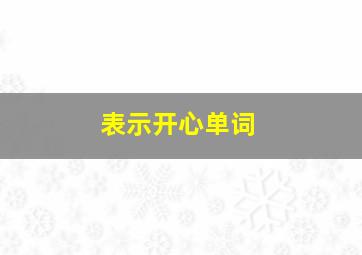 表示开心单词